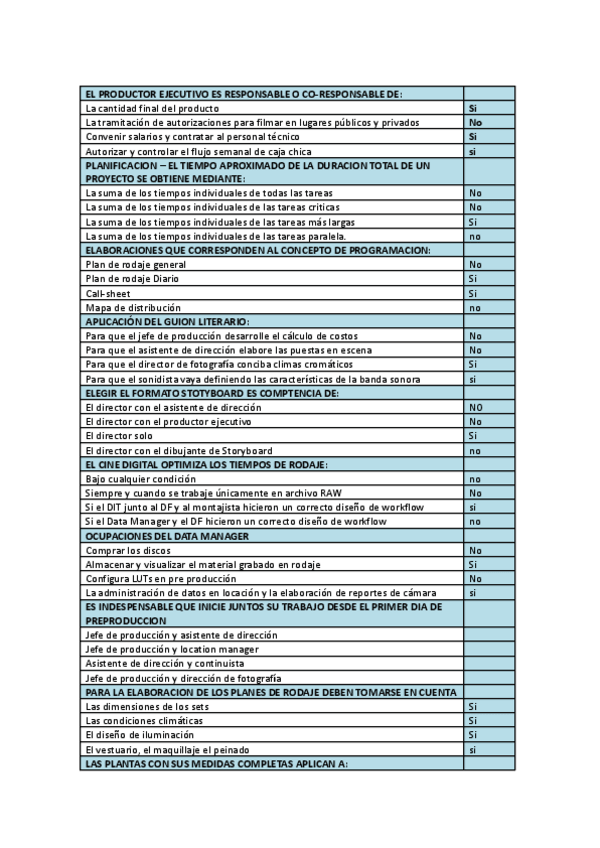 | EL PRODUCTOR EJECUTIVO ES RESPONSABLE O CO-RESPONSABLE DE: | |
|---|---|
| La cantidad final del producto | Si |
| La tramitación de autorizaciones para filmar en lugares públicos y privados | No |
| Convenir salarios y contratar al personal técnico | Si |
| Autorizar y controlar el flujo semanal de caja chica | si |
| PLANIFICACION – EL TIEMPO APROXIMADO DE LA DURACION TOTAL DE UN PROYECTO SE OBTIENE MEDIANTE: | |
| La suma de los tiempos individuales de todas las tareas | No |
| La suma de los tiempos individuales de las tareas criticas | No |
| La suma de los tiempos individuales de las tareas más largas | Si |
| La suma de los tiempos individuales de las tareas paralela. | no |
| ELABORACIONES QUE CORRESPONDEN AL CONCEPTO DE PROGRAMACION: | |
| Plan de rodaje general | No |
| Plan de rodaje Diario | Si |
| Call-sheet | Si |
| Mapa de distribución | no |
| APLICACIÓN DEL GUION LITERARIO: | |
| Para que el jefe de producción desarrolle el cálculo de costos | No |
| Para que el asistente de dirección elabore las puestas en escena | No |
| Para que el director de fotografía conciba climas cromáticos | Si |
| Para que el sonidista vaya definiendo las características de la banda sonora | si |
| ELEGIR EL FORMATO STOTYBOARD ES COMPTENCIA DE: | |
| El director con el asistente de dirección | NO |
| El director con el productor ejecutivo | No |
| El director solo | Si |
| El director con el dibujante de Storyboard | no |
| EL CINE DIGITAL OPTIMIZA LOS TIEMPOS DE RODAJE: | |
| Bajo cualquier condición | no |
| Siempre y cuando se trabaje únicamente en archivo RAW | No |
| Si el DIT junto al DF y al montajista hicieron un correcto diseño de workflow | si |
| Si el Data Manager y el DF hicieron un correcto diseño de workflow | no |
| OCUPACIONES DEL DATA MANAGER | |
| Comprar los discos | No |
| Almacenar y visualizar el material grabado en rodaje | Si |
| Configura LUTs en pre producción | No |
| La administración de datos en locación y la elaboración de reportes de cámara | si |
| ES INDESPENSABLE QUE INICIE JUNTOS SU TRABAJO DESDE EL PRIMER DIA DE PREPRODUCCION | |
| Jefe de producción y asistente de dirección | |
| Jefe de producción y location manager | |
| Asistente de dirección y continuista | |
| Jefe de producción y dirección de fotografía | |
| PARA LA ELABORACION DE LOS PLANES DE RODAJE DEBEN TOMARSE EN CUENTA | |
| Las dimensiones de los sets | Si |
| Las condiciones climáticas | Si |
| El diseño de iluminación | Si |
| El vestuario, el maquillaje el peinado | si |
| LAS PLANTAS CON SUS MEDIDAS COMPLETAS APLICAN A: | |